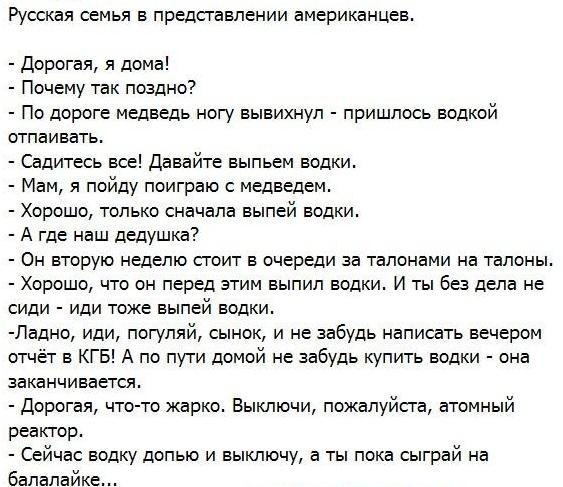 Русская семья в представлении американцев.

- Дорогая, я дома!
- Почему так поздно?
- По дороге медведь ногу вывихнул - пришлось водкой отпаивать.
- Садитесь все! Давайте выпьем водки.
- Мам, я пойду поиграю с медведем.
- Хорошо, только сначала выпей водки.
- А где наш дедушка?
- Он вторую неделю стоит в очереди за талонами на талоны.
- Хорошо, что он перед этим выпил водки. И ты без дела не сиди - иди тоже выпей водки.
-Ладно, иди, погуляй, сынок, и не забудь написать вечером отчёт в КГБ! А по пути домой не забудь купить водки - она заканчивается.
- Дорогая, что-то жарко. Выключи, пожалуйста, атомный реактор.
- Сейчас водку допью и выключу, а ты пока сыграй на балалайке...